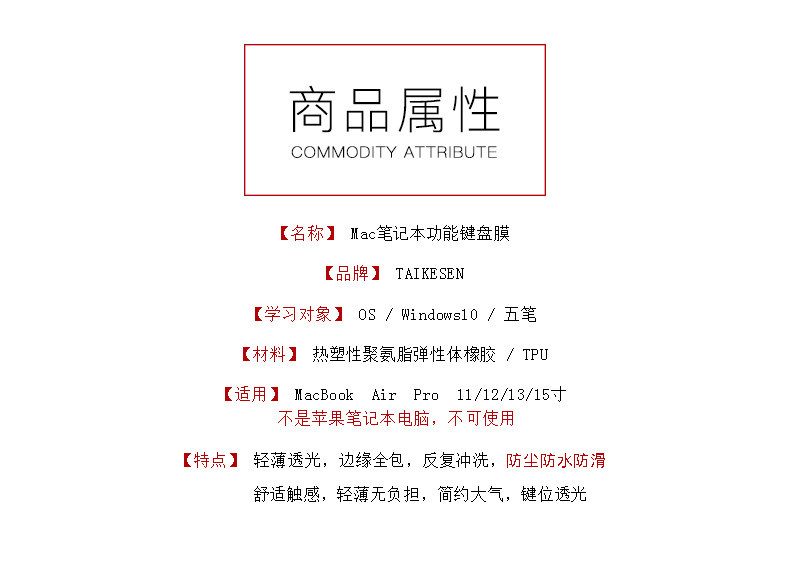 商品属性
COMMODITY ATTRIBUTE

【名称】 Mac笔记本功能键盘膜

【品牌】 TAIKESEN

【学习对象】 OS / Windows10 / 五笔

【材料】 热塑性聚氨脂弹性体橡胶 / TPU

【适用】 MacBook Air Pro 11/12/13/15寸
不是苹果笔记本电脑，不可使用

【特点】 轻薄透光，边缘全包，反复冲洗，防尘防水防滑
舒适触感，轻薄无负担，简约大气，键位透光